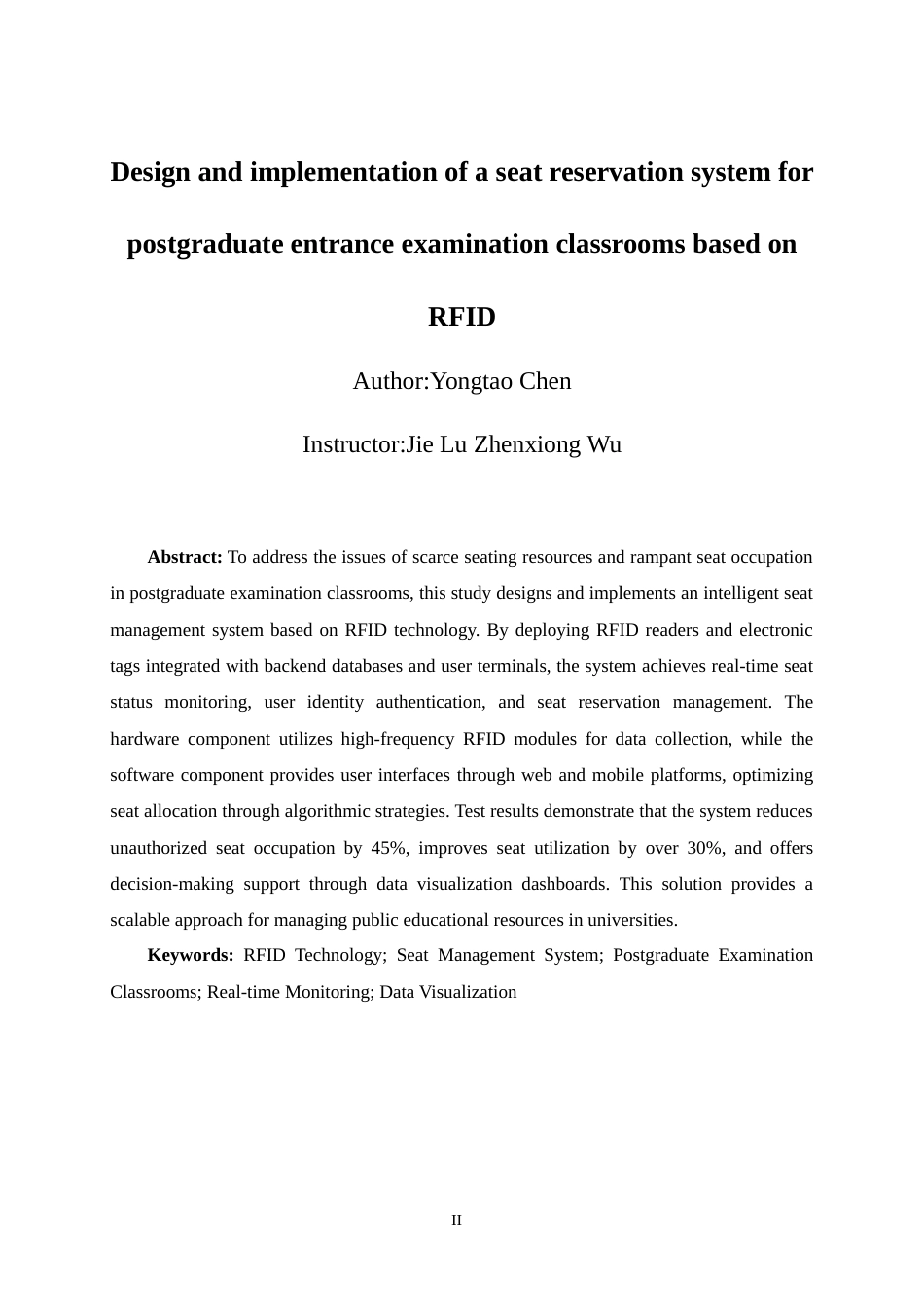 Design and implementation of a seat reservation system for postgraduate entrance examination classrooms based on RFID

Author:Yongtao Chen

Instructor:Jie Lu Zhenxiong Wu

Abstract: To address the issues of scarce seating resources and rampant seat occupation in postgraduate examination classrooms, this study designs and implements an intelligent seat management system based on RFID technology. By deploying RFID readers and electronic tags integrated with backend databases and user terminals, the system achieves real-time seat status monitoring, user identity authentication, and seat reservation management. The hardware component utilizes high-frequency RFID modules for data collection, while the software component provides user interfaces through web and mobile platforms, optimizing seat allocation through algorithmic strategies. Test results demonstrate that the system reduces unauthorized seat occupation by 45%, improves seat utilization by over 30%, and offers decision-making support through data visualization dashboards. This solution provides a scalable approach for managing public educational resources in universities.

Keywords: RFID Technology; Seat Management System; Postgraduate Examination Classrooms; Real-time Monitoring; Data Visualization

II